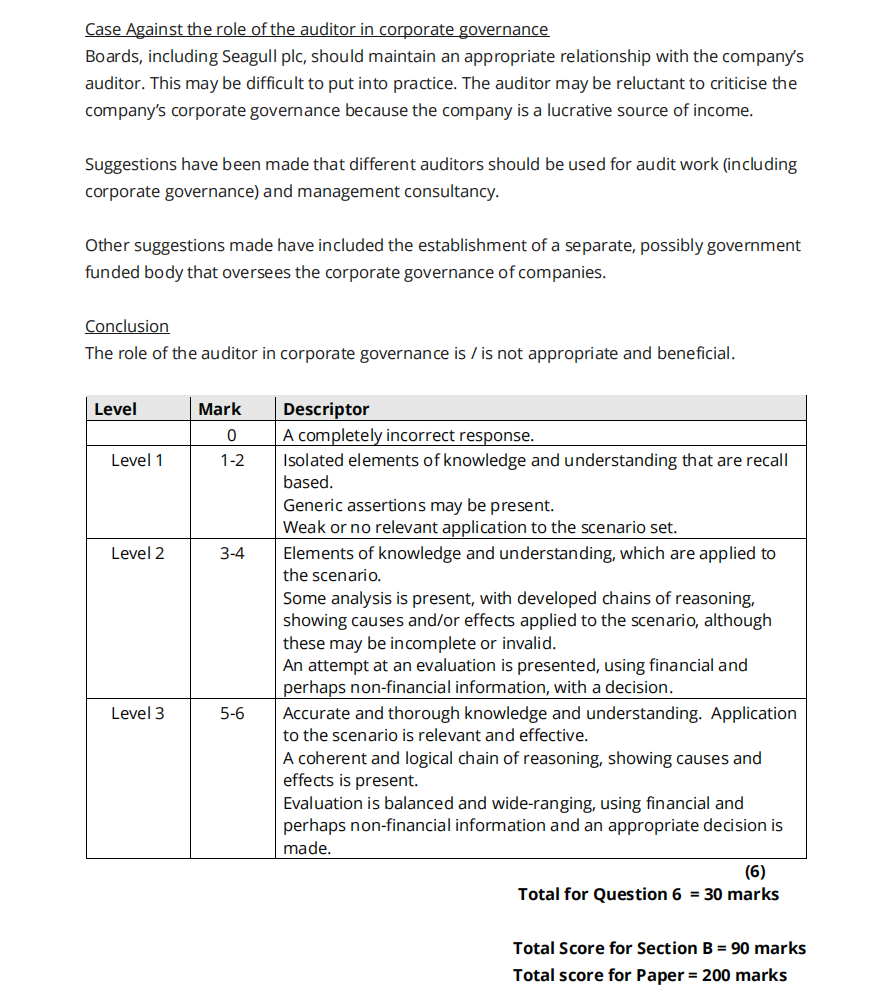 Case Against the role of the auditor in corporate governance
Boards, including Seagull plc, should maintain an appropriate relationship with the company's auditor. This may be difficult to put into practice. The auditor may be reluctant to criticise the company's corporate governance because the company is a lucrative source of income.

Suggestions have been made that different auditors should be used for audit work (including corporate governance) and management consultancy.

Other suggestions made have included the establishment of a separate, possibly government funded body that oversees the corporate governance of companies.

Conclusion
The role of the auditor in corporate governance is / is not appropriate and beneficial.

| Level | Mark | Descriptor |
|---|---|---|
| | 0 | A completely incorrect response. |
| Level 1 | 1-2 | Isolated elements of knowledge and understanding that are recall based. Generic assertions may be present. Weak or no relevant application to the scenario set. |
| Level 2 | 3-4 | Elements of knowledge and understanding, which are applied to the scenario. Some analysis is present, with developed chains of reasoning, showing causes and/or effects applied to the scenario, although these may be incomplete or invalid. An attempt at an evaluation is presented, using financial and perhaps non-financial information, with a decision. |
| Level 3 | 5-6 | Accurate and thorough knowledge and understanding. Application to the scenario is relevant and effective. A coherent and logical chain of reasoning, showing causes and effects is present. Evaluation is balanced and wide-ranging, using financial and perhaps non-financial information and an appropriate decision is made. |

(6)
Total for Question 6 = 30 marks

Total Score for Section B = 90 marks
Total score for Paper = 200 marks